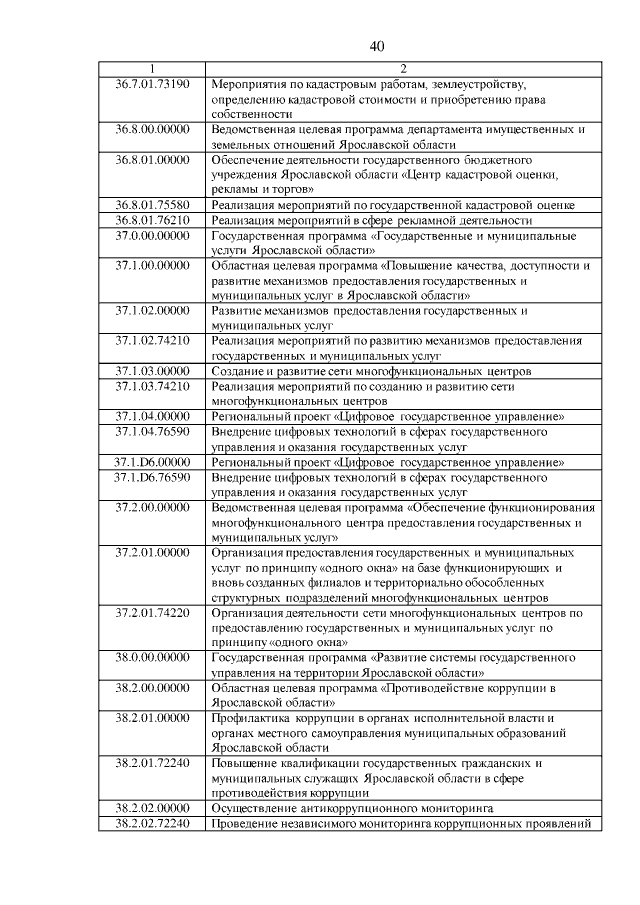 40

| 1 | 2 |
|---|---|
| 36.7.01.73190 | Мероприятия по кадастровым работам, землеустройству, определению кадастровой стоимости и приобретению права собственности |
| 36.8.00.00000 | Ведомственная целевая программа департамента имущественных и земельных отношений Ярославской области |
| 36.8.01.00000 | Обеспечение деятельности государственного бюджетного учреждения Ярославской области «Центр кадастровой оценки, рекламы и торгов» |
| 36.8.01.75580 | Реализация мероприятий по государственной кадастровой оценке |
| 36.8.01.76210 | Реализация мероприятий в сфере рекламной деятельности |
| 37.0.00.00000 | Государственная программа «Государственные и муниципальные услуги Ярославской области» |
| 37.1.00.00000 | Областная целевая программа «Повышение качества, доступности и развитие механизмов предоставления государственных и муниципальных услуг в Ярославской области» |
| 37.1.02.00000 | Развитие механизмов предоставления государственных и муниципальных услуг |
| 37.1.02.74210 | Реализация мероприятий по развитию механизмов предоставления государственных и муниципальных услуг |
| 37.1.03.00000 | Создание и развитие сети многофункциональных центров |
| 37.1.03.74210 | Реализация мероприятий по созданию и развитию сети многофункциональных центров |
| 37.1.04.00000 | Региональный проект «Цифровое государственное управление» |
| 37.1.04.76590 | Внедрение цифровых технологий в сферах государственного управления и оказания государственных услуг |
| 37.1.D6.00000 | Региональный проект «Цифровое государственное управление» |
| 37.1.D6.76590 | Внедрение цифровых технологий в сферах государственного управления и оказания государственных услуг |
| 37.2.00.00000 | Ведомственная целевая программа «Обеспечение функционирования многофункционального центра предоставления государственных и муниципальных услуг» |
| 37.2.01.00000 | Организация предоставления государственных и муниципальных услуг по принципу «одного окна» на базе функционирующих и вновь созданных филиалов и территориально обособленных структурных подразделений многофункциональных центров |
| 37.2.01.74220 | Организация деятельности сети многофункциональных центров по предоставлению государственных и муниципальных услуг по принципу «одного окна» |
| 38.0.00.00000 | Государственная программа «Развитие системы государственного управления на территории Ярославской области» |
| 38.2.00.00000 | Областная целевая программа «Противодействие коррупции в Ярославской области» |
| 38.2.01.00000 | Профилактика коррупции в органах исполнительной власти и органах местного самоуправления муниципальных образований Ярославской области |
| 38.2.01.72240 | Повышение квалификации государственных гражданских и муниципальных служащих Ярославской области в сфере противодействия коррупции |
| 38.2.02.00000 | Осуществление антикоррупционного мониторинга |
| 38.2.02.72240 | Проведение независимого мониторинга коррупционных проявлений |